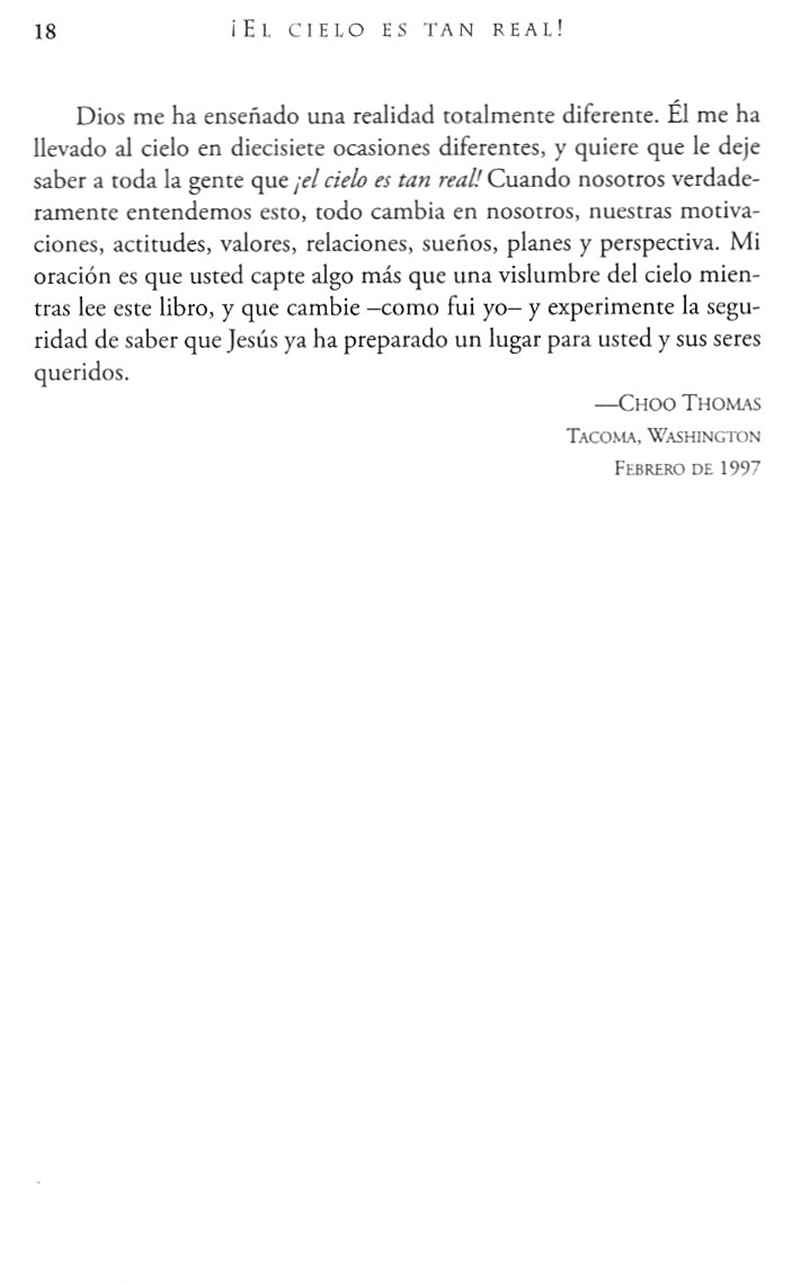 18 ¡EL CIELO ES TAN REAL!

Dios me ha enseñado una realidad totalmente diferente. Él me ha llevado al cielo en diecisiete ocasiones diferentes, y quiere que le deje saber a toda la gente que ¡el cielo es tan real! Cuando nosotros verdaderamente entendemos esto, todo cambia en nosotros, nuestras motivaciones, actitudes, valores, relaciones, sueños, planes y perspectiva. Mi oración es que usted capte algo más que una vislumbre del cielo mientras lee este libro, y que cambie –como fui yo– y experimente la seguridad de saber que Jesús ya ha preparado un lugar para usted y sus seres queridos.

—CHOO THOMAS
TACOMA, WASHINGTON
FEBRERO DE 1997